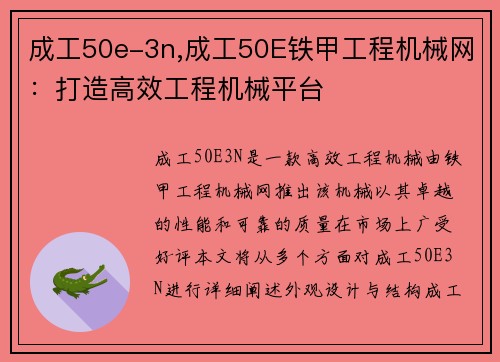 成工50e-3n,成工50E铁甲工程机械网：打造高效工程机械平台

成工50E3N是一款高效工程机械由铁甲工程机械网推出该机械以其卓越的性能和可靠的质量在市场上广受好评本文将从多个方面对成工50E3N进行详细阐述外观设计与结构成工